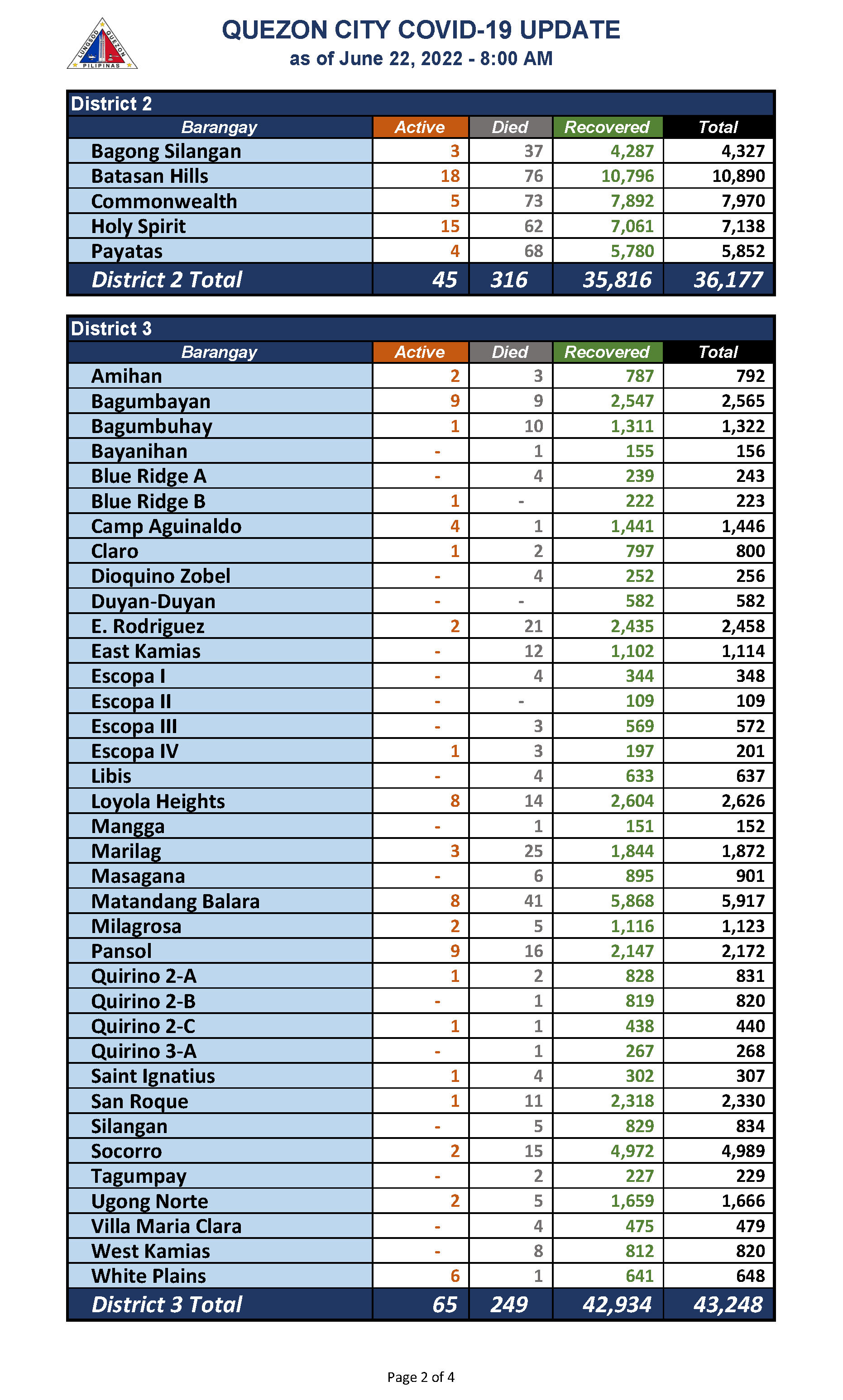 LUNGSOD QUEZON PILIPINAS

QUEZON CITY COVID-19 UPDATE
as of June 22, 2022 - 8:00 AM

District 2

| Barangay | Active | Died | Recovered | Total |
|---|---|---|---|---|
| Bagong Silangan | 3 | 37 | 4,287 | 4,327 |
| Batasan Hills | 18 | 76 | 10,796 | 10,890 |
| Commonwealth | 5 | 73 | 7,892 | 7,970 |
| Holy Spirit | 15 | 62 | 7,061 | 7,138 |
| Payatas | 4 | 68 | 5,780 | 5,852 |
| District 2 Total | 45 | 316 | 35,816 | 36,177 |

District 3

| Barangay | Active | Died | Recovered | Total |
|---|---|---|---|---|
| Amihan | 2 | 3 | 787 | 792 |
| Bagumbayan | 9 | 9 | 2,547 | 2,565 |
| Bagumbuhay | 1 | 10 | 1,311 | 1,322 |
| Bayanihan | - | 1 | 155 | 156 |
| Blue Ridge A | - | 4 | 239 | 243 |
| Blue Ridge B | 1 | - | 222 | 223 |
| Camp Aguinaldo | 4 | 1 | 1,441 | 1,446 |
| Claro | 1 | 2 | 797 | 800 |
| Dioquino Zobel | - | 4 | 252 | 256 |
| Duyan-Duyan | - | - | 582 | 582 |
| E. Rodriguez | 2 | 21 | 2,435 | 2,458 |
| East Kamias | - | 12 | 1,102 | 1,114 |
| Escopa I | - | 4 | 344 | 348 |
| Escopa II | - | - | 109 | 109 |
| Escopa III | - | 3 | 569 | 572 |
| Escopa IV | 1 | 3 | 197 | 201 |
| Libis | - | 4 | 633 | 637 |
| Loyola Heights | 8 | 14 | 2,604 | 2,626 |
| Mangga | - | 1 | 151 | 152 |
| Marilag | 3 | 25 | 1,844 | 1,872 |
| Masagana | - | 6 | 895 | 901 |
| Matandang Balara | 8 | 41 | 5,868 | 5,917 |
| Milagrosa | 2 | 5 | 1,116 | 1,123 |
| Pansol | 9 | 16 | 2,147 | 2,172 |
| Quirino 2-A | 1 | 2 | 828 | 831 |
| Quirino 2-B | - | 1 | 819 | 820 |
| Quirino 2-C | 1 | 1 | 438 | 440 |
| Quirino 3-A | - | 1 | 267 | 268 |
| Saint Ignatius | 1 | 4 | 302 | 307 |
| San Roque | 1 | 11 | 2,318 | 2,330 |
| Silangan | - | 5 | 829 | 834 |
| Socorro | 2 | 15 | 4,972 | 4,989 |
| Tagumpay | - | 2 | 227 | 229 |
| Ugong Norte | 2 | 5 | 1,659 | 1,666 |
| Villa Maria Clara | - | 4 | 475 | 479 |
| West Kamias | - | 8 | 812 | 820 |
| White Plains | 6 | 1 | 641 | 648 |
| District 3 Total | 65 | 249 | 42,934 | 43,248 |

Page 2 of 4